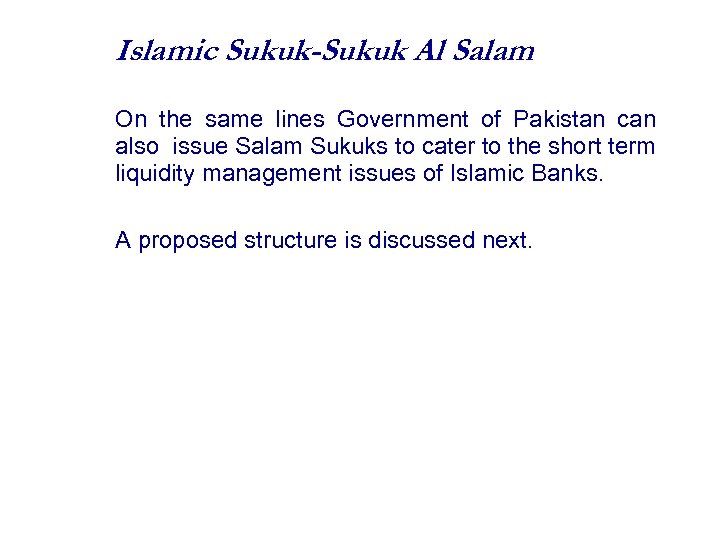 Islamic Sukuk-Sukuk Al Salam

On the same lines Government of Pakistan can also issue Salam Sukuks to cater to the short term liquidity management issues of Islamic Banks.

A proposed structure is discussed next.